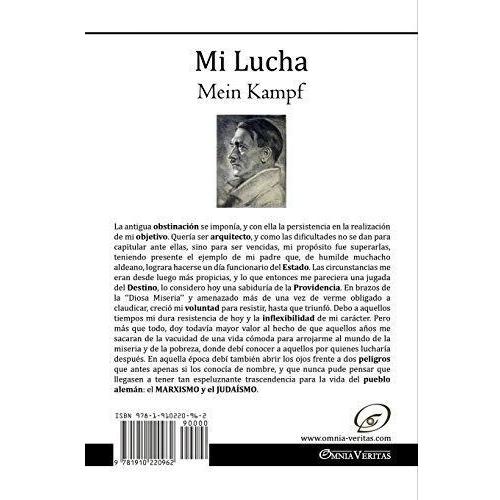 Mi Lucha
Mein Kampf

La antigua obstinación se imponía, y con ella la persistencia en la realización de mi objetivo. Quería ser arquitecto, y como las dificultades no se dan para capitular ante ellas, sino para ser vencidas, mi propósito fue superarlas, teniendo presente el ejemplo de mi padre que, de humilde muchacho aldeano, lograra hacerse un día funcionario del Estado. Las circunstancias me eran desde luego más propicias, y lo que entonces me pareciera una jugada del Destino, lo considero hoy una sabiduría de la Providencia. En brazos de la "Diosa Miseria" y amenazado más de una vez de verme obligado a claudicar, creció mi voluntad para resistir, hasta que triunfó. Debo a aquellos tiempos mi dura resistencia de hoy y la inflexibilidad de mi carácter. Pero más que todo, doy todavía mayor valor al hecho de que aquellos años me sacaran de la vacuidad de una vida cómoda para arrojarme al mundo de la miseria y de la pobreza, donde debí conocer a aquellos por quienes lucharía después. En aquella época debí también abrir los ojos frente a dos peligros que antes apenas si los conocía de nombre, y que nunca pude pensar que llegasen a tener tan espeluznante trascendencia para la vida del pueblo alemán: el MARXISMO y el JUDAÍSMO.

ISBN 978-1-910220-96-2
90000
9 781910 220962

www.omnia-veritas.com
OMNIA VERITAS